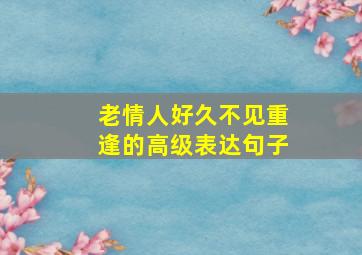 老情人好久不见重逢的高级表达句子